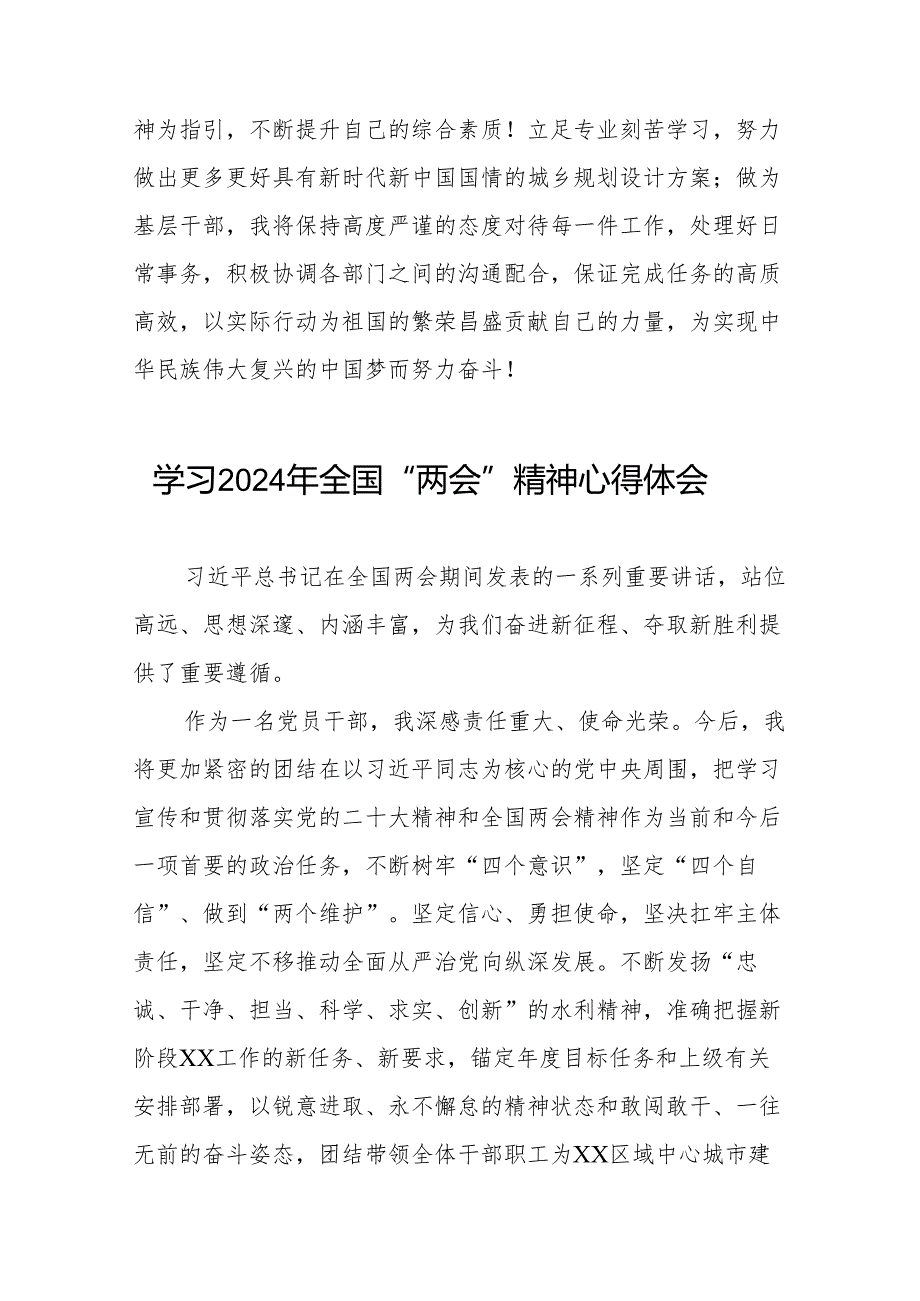 神为指引，不断提升自己的综合素质！立足专业刻苦学习，努力做出更多更好具有新时代新中国国情的城乡规划设计方案；做为基层干部，我将保持高度严谨的态度对待每一件工作，处理好日常事务，积极协调各部门之间的沟通配合，保证完成任务的高质高效，以实际行动为祖国的繁荣昌盛贡献自己的力量，为实现中华民族伟大复兴的中国梦而努力奋斗！

学习2024年全国“两会”精神心得体会

习近平总书记在全国两会期间发表的一系列重要讲话，站位高远、思想深邃、内涵丰富，为我们奋进新征程、夺取新胜利提供了重要遵循。

作为一名党员干部，我深感责任重大、使命光荣。今后，我将更加紧密的团结在以习近平同志为核心的党中央周围，把学习宣传和贯彻落实党的二十大精神和全国两会精神作为当前和今后一项首要的政治任务，不断树牢“四个意识”，坚定“四个自信”、做到“两个维护”。坚定信心、勇担使命，坚决扛牢主体责任，坚定不移推动全面从严治党向纵深发展。不断发扬“忠诚、干净、担当、科学、求实、创新”的水利精神，准确把握新阶段XX工作的新任务、新要求，锚定年度目标任务和上级有关安排部署，以锐意进取、永不懈怠的精神状态和敢闯敢干、一往无前的奋斗姿态，团结带领全体干部职工为XX区域中心城市建